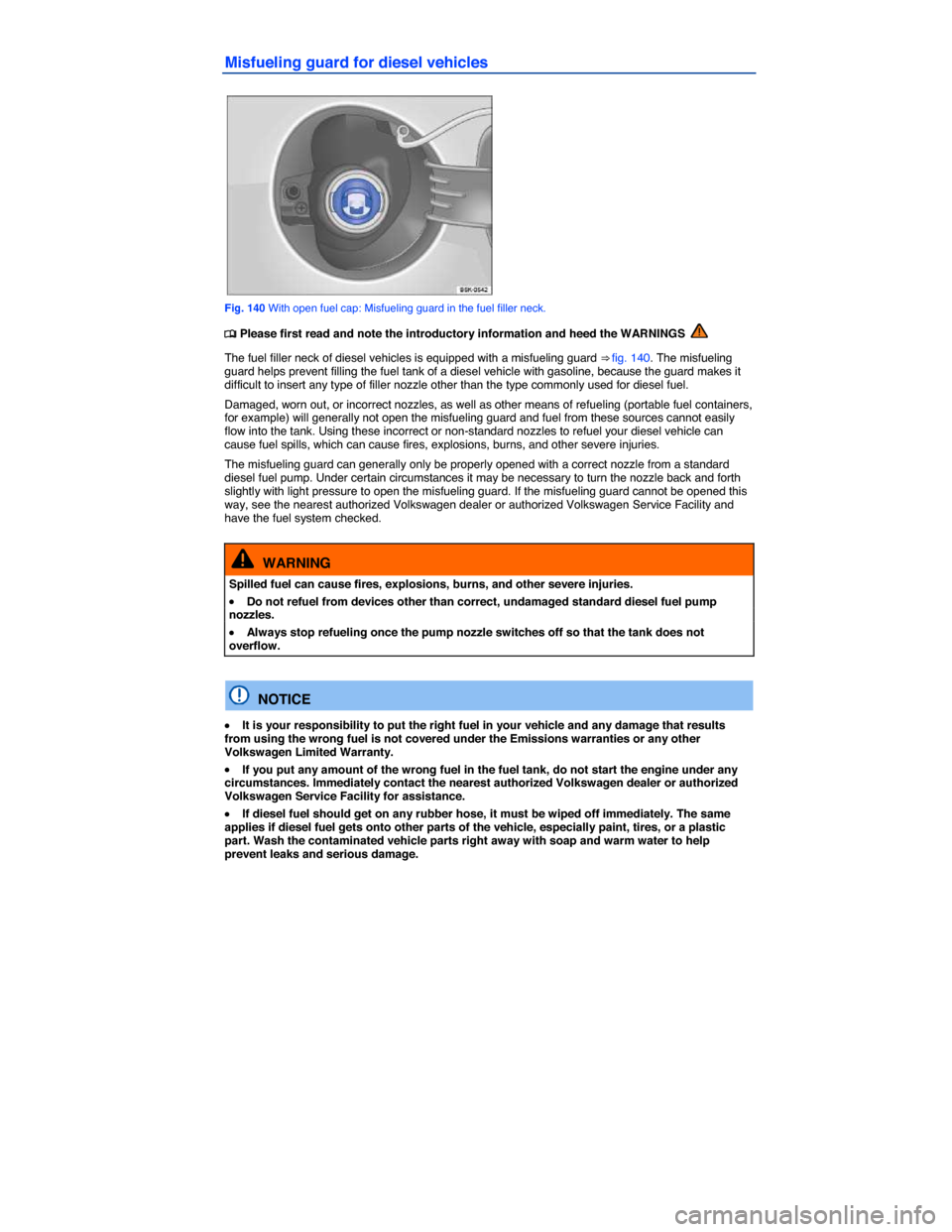 Misfueling guard for diesel vehicles

B8K-0542

Fig. 140 With open fuel cap: Misfueling guard in the fuel filler neck.

Please first read and note the introductory information and heed the WARNINGS

The fuel filler neck of diesel vehicles is equipped with a misfueling guard ⇒ fig. 140. The misfueling guard helps prevent filling the fuel tank of a diesel vehicle with gasoline, because the guard makes it difficult to insert any type of filler nozzle other than the type commonly used for diesel fuel.

Damaged, worn out, or incorrect nozzles, as well as other means of refueling (portable fuel containers, for example) will generally not open the misfueling guard and fuel from these sources cannot easily flow into the tank. Using these incorrect or non-standard nozzles to refuel your diesel vehicle can cause fuel spills, which can cause fires, explosions, burns, and other severe injuries.

The misfueling guard can generally only be properly opened with a correct nozzle from a standard diesel fuel pump. Under certain circumstances it may be necessary to turn the nozzle back and forth slightly with light pressure to open the misfueling guard. If the misfueling guard cannot be opened this way, see the nearest authorized Volkswagen dealer or authorized Volkswagen Service Facility and have the fuel system checked.

WARNING

Spilled fuel can cause fires, explosions, burns, and other severe injuries.

• Do not refuel from devices other than correct, undamaged standard diesel fuel pump nozzles.

• Always stop refueling once the pump nozzle switches off so that the tank does not overflow.

NOTICE

• It is your responsibility to put the right fuel in your vehicle and any damage that results from using the wrong fuel is not covered under the Emissions warranties or any other Volkswagen Limited Warranty.

• If you put any amount of the wrong fuel in the fuel tank, do not start the engine under any circumstances. Immediately contact the nearest authorized Volkswagen dealer or authorized Volkswagen Service Facility for assistance.

• If diesel fuel should get on any rubber hose, it must be wiped off immediately. The same applies if diesel fuel gets onto other parts of the vehicle, especially paint, tires, or a plastic part. Wash the contaminated vehicle parts right away with soap and warm water to help prevent leaks and serious damage.

carmanualsonline.info